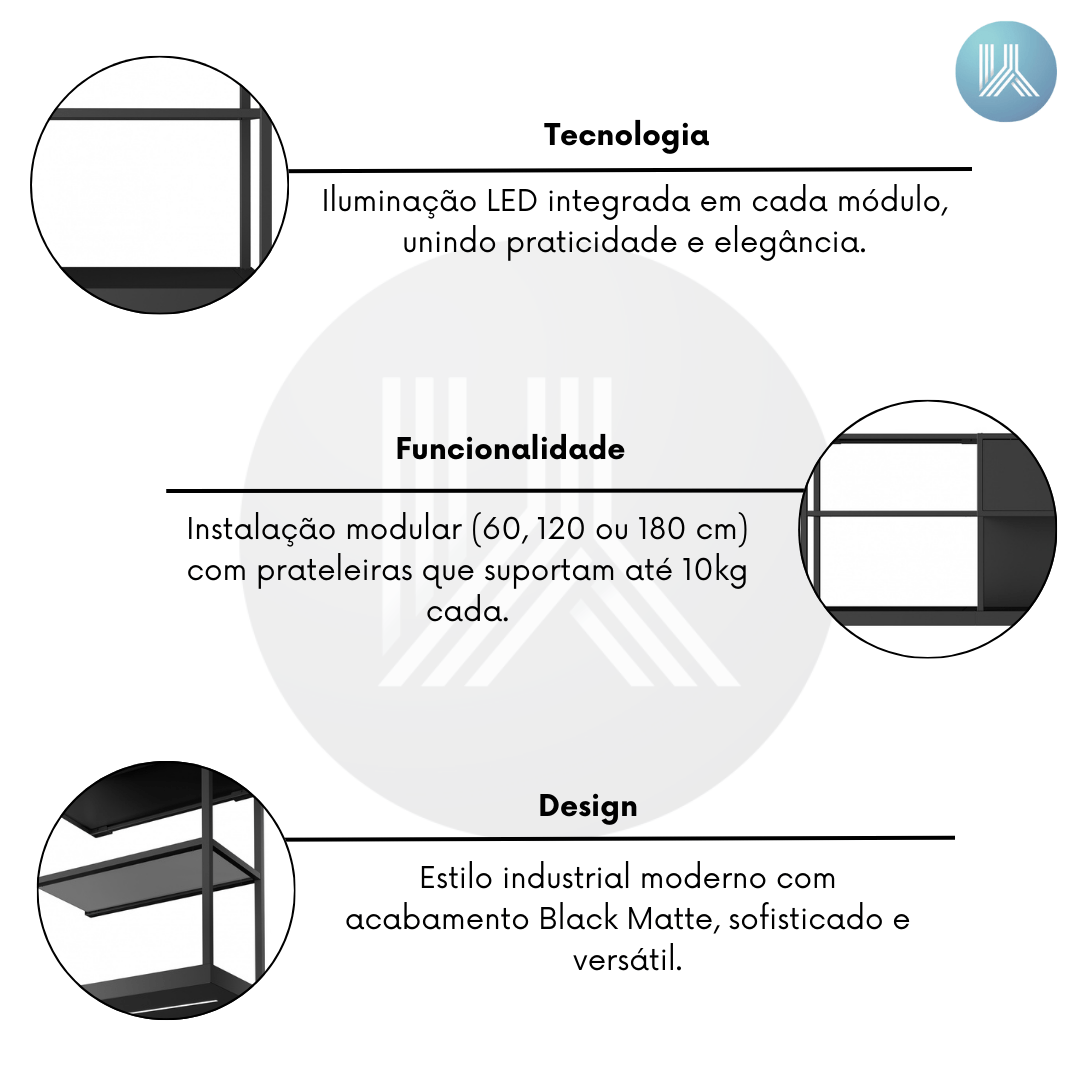 Tecnologia

Iluminação LED integrada em cada módulo, unindo praticidade e elegância.

Funcionalidade

Instalação modular (60, 120 ou 180 cm) com prateleiras que suportam até 10kg cada.

Design

Estilo industrial moderno com acabamento Black Matte, sofisticado e versátil.